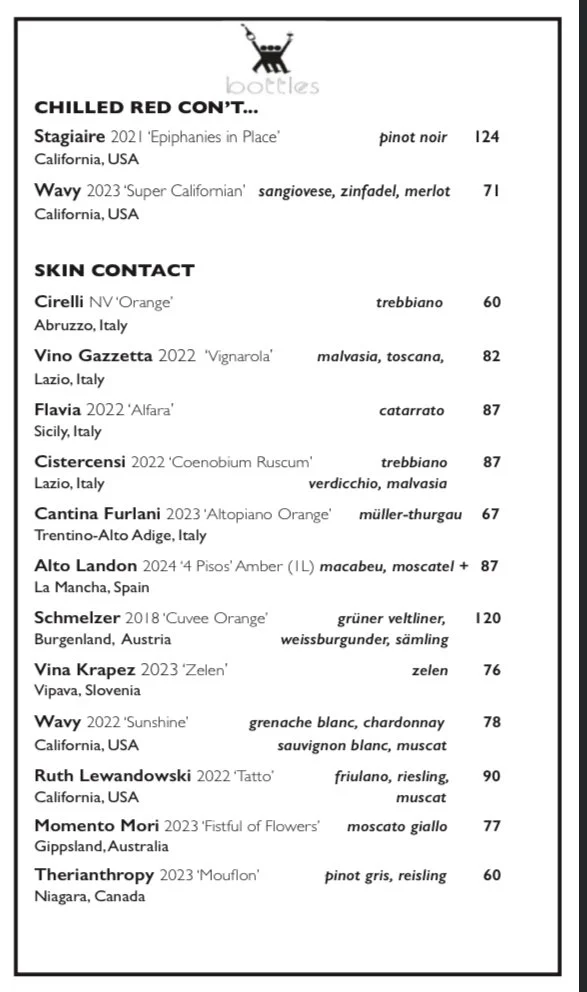 bottles

CHILLED RED CON'T...

Stagiaire 2021 'Epiphanies in Place' pinot noir 124
California, USA

Wavy 2023 'Super Californian' sangiovese, zinfadel, merlot 71
California, USA

SKIN CONTACT

Cirelli NV 'Orange' trebbiano 60
Abruzzo, Italy

Vino Gazzetta 2022 'Vignarola' malvasia, toscana, 82
Lazio, Italy

Flavia 2022 'Alfara' catarrato 87
Sicily, Italy

Cistercensi 2022 'Coenobium Ruscum' trebbiano 87
Lazio, Italy verdicchio, malvasia

Cantina Furlani 2023 'Altopiano Orange' müller-thurgau 67
Trentino-Alto Adige, Italy

Alto Landon 2024 '4 Pisos' Amber (1L) macabeu, moscatel + 87
La Mancha, Spain

Schmelzer 2018 'Cuvee Orange' grüner veltliner, 120
Burgenland, Austria weissburgunder, sämling

Vina Krapez 2023 'Zelen' zelen 76
Vipava, Slovenia

Wavy 2022 'Sunshine' grenache blanc, chardonnay 78
California, USA sauvignon blanc, muscat

Ruth Lewandowski 2022 'Tatto' friulano, riesling, 90
California, USA muscat

Momento Mori 2023 'Fistful of Flowers' moscato giallo 77
Gippsland, Australia

Therianthropy 2023 'Mouflon' pinot gris, reisling 60
Niagara, Canada